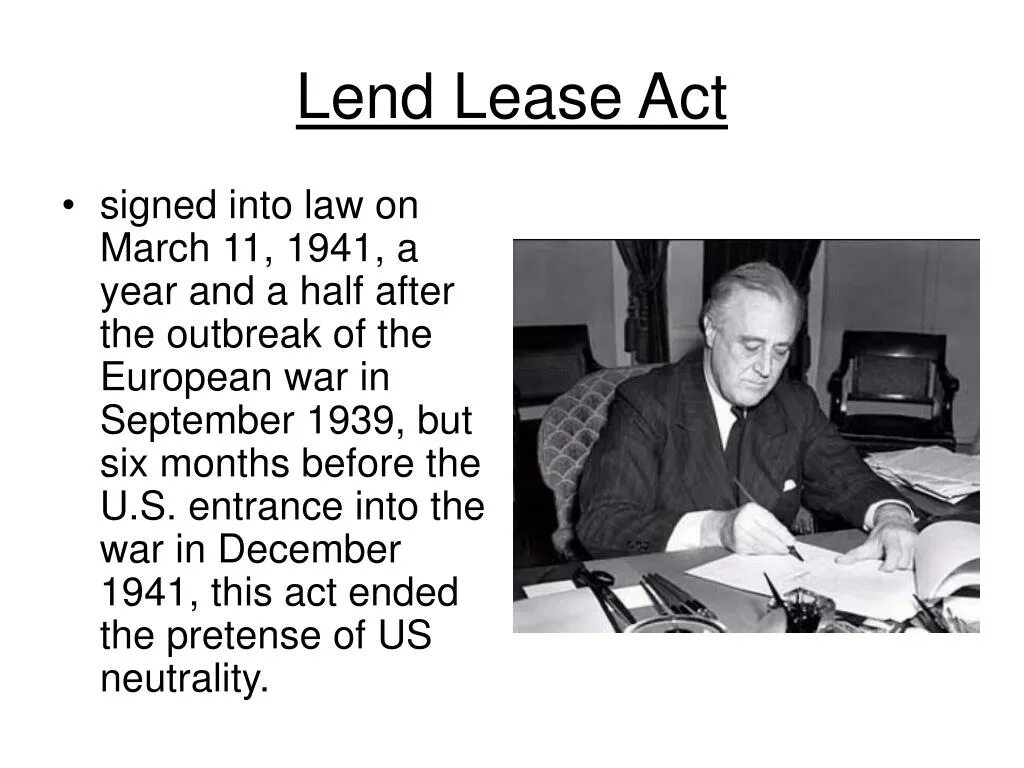 Lend Lease Act

• signed into law on March 11, 1941, a year and a half after the outbreak of the European war in September 1939, but six months before the U.S. entrance into the war in December 1941, this act ended the pretense of US neutrality.